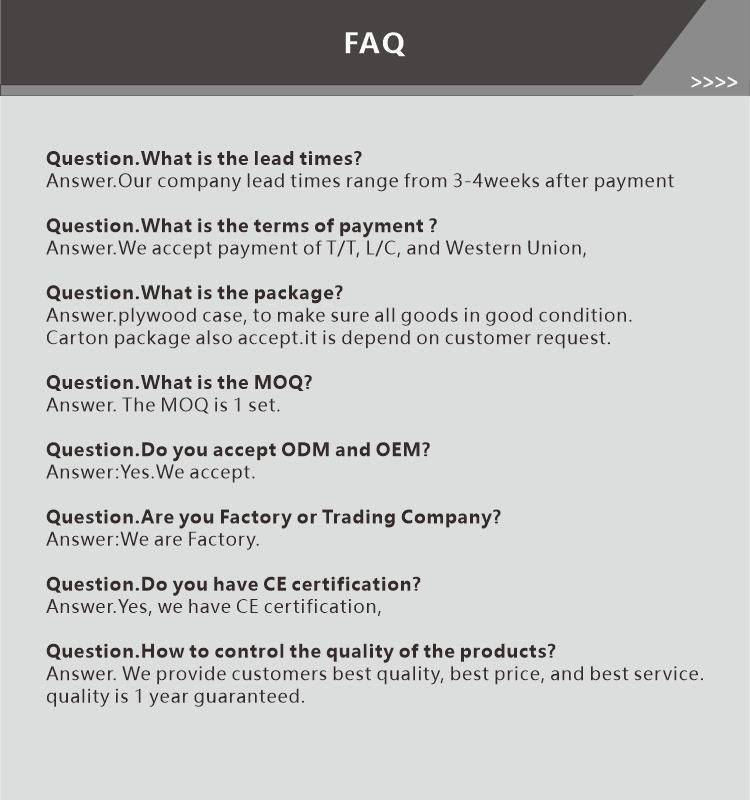 FAQ

>>>>

Question.What is the lead times?
Answer.Our company lead times range from 3-4weeks after payment

Question.What is the terms of payment ?
Answer.We accept payment of T/T, L/C, and Western Union,

Question.What is the package?
Answer.plywood case, to make sure all goods in good condition. Carton package also accept.it is depend on customer request.

Question.What is the MOQ?
Answer. The MOQ is 1 set.

Question.Do you accept ODM and OEM?
Answer:Yes.We accept.

Question.Are you Factory or Trading Company?
Answer:We are Factory.

Question.Do you have CE certification?
Answer.Yes, we have CE certification,

Question.How to control the quality of the products?
Answer. We provide customers best quality, best price, and best service. quality is 1 year guaranteed.